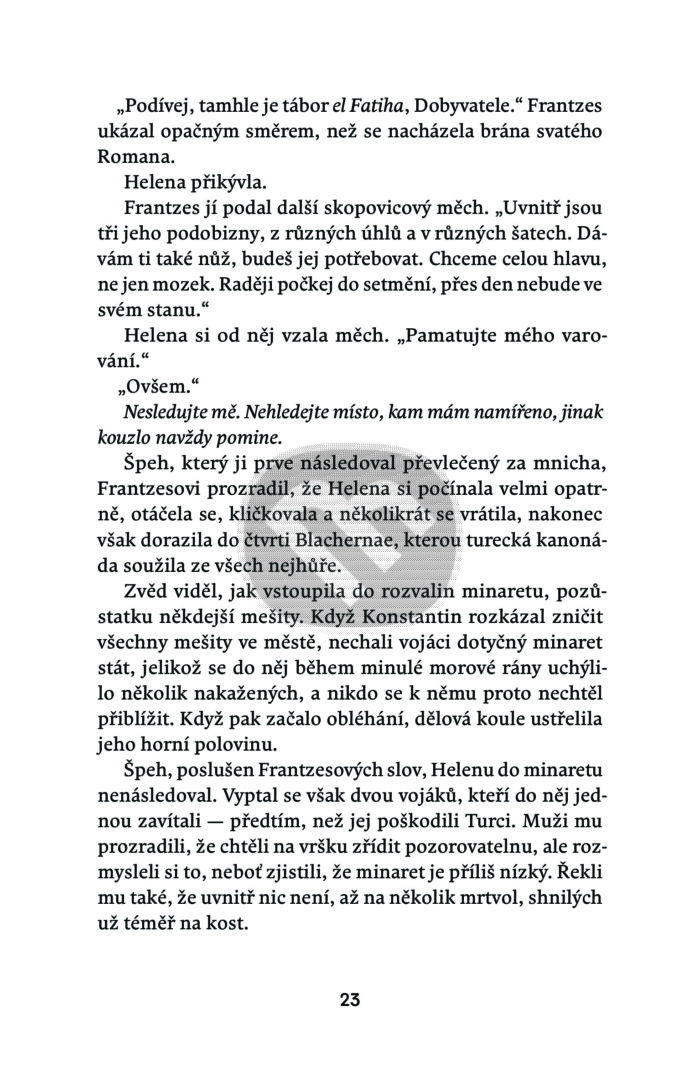 „Podívej, tamhle je tábor el Fatiha, Dobyvatele.“ Frantzes ukázal opačným směrem, než se nacházela brána svatého Romana.

Helena přikývla.

Frantzes jí podal další skopovicový měch. „Uvnitř jsou tři jeho podobizny, z různých úhlů a v různých šatech. Dávám ti také nůž, budeš jej potřebovat. Chceme celou hlavu, ne jen mozek. Raději počkej do setmění, přes den nebude ve svém stanu.“

Helena si od něj vzala měch. „Pamatujte mého varování.“

„Ovšem.“

Nesledujte mě. Nehledejte místo, kam mám namířeno, jinak kouzlo navždy pomine.

Špeh, který ji prve následoval převlečený za mnicha, Frantzesovi prozradil, že Helena si počínala velmi opatrně, otáčela se, kličkovala a několikrát se vrátila, nakonec však dorazila do čtvrti Blachernae, kterou turecká kanonáda soužila ze všech nejhůře.

Zvěd viděl, jak vstoupila do rozvalin minaretu, pozůstatku někdejší mešity. Když Konstantin rozkázal zničit všechny mešity ve městě, nechali vojáci dotyčný minaret stát, jelikož se do něj během minulé morové rány uchýlilo několik nakažených, a nikdo se k němu proto nechtěl přiblížit. Když pak začalo obléhání, dělová koule ustřelila jeho horní polovinu.

Špeh, poslušen Frantzesových slov, Helenu do minaretu nenásledoval. Vyptal se však dvou vojáků, kteří do něj jednou zavítali — předtím, než jej poškodili Turci. Muži mu prozradili, že chtěli na vršku zřídit pozorovatelnu, ale rozmysleli si to, neboť zjistili, že minaret je příliš nízký. Řekli mu také, že uvnitř nic není, až na několik mrtvol, shnilých už téměř na kost.

23